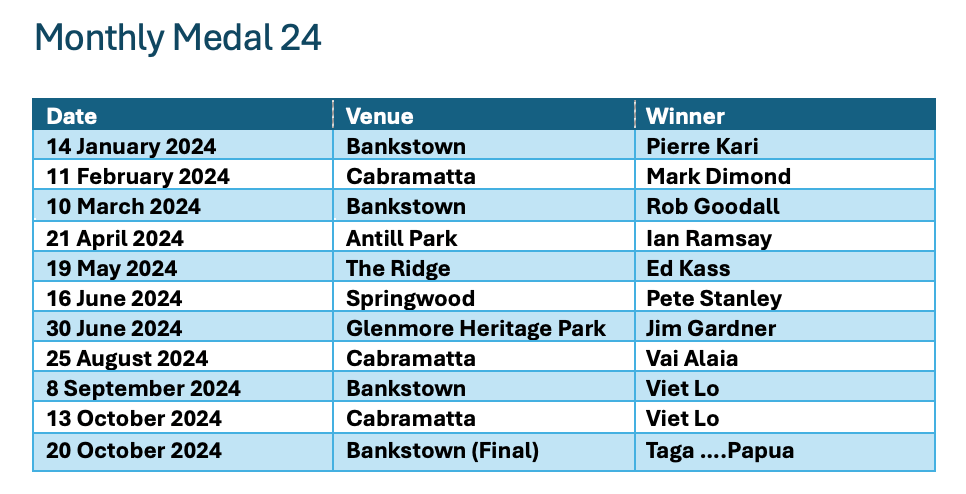 Monthly Medal 24

| Date | Venue | Winner |
|---|---|---|
| 14 January 2024 | Bankstown | Pierre Kari |
| 11 February 2024 | Cabramatta | Mark Dimond |
| 10 March 2024 | Bankstown | Rob Goodall |
| 21 April 2024 | Antill Park | Ian Ramsay |
| 19 May 2024 | The Ridge | Ed Kass |
| 16 June 2024 | Springwood | Pete Stanley |
| 30 June 2024 | Glenmore Heritage Park | Jim Gardner |
| 25 August 2024 | Cabramatta | Vai Alaia |
| 8 September 2024 | Bankstown | Viet Lo |
| 13 October 2024 | Cabramatta | Viet Lo |
| 20 October 2024 | Bankstown (Final) | Taga ....Papua |